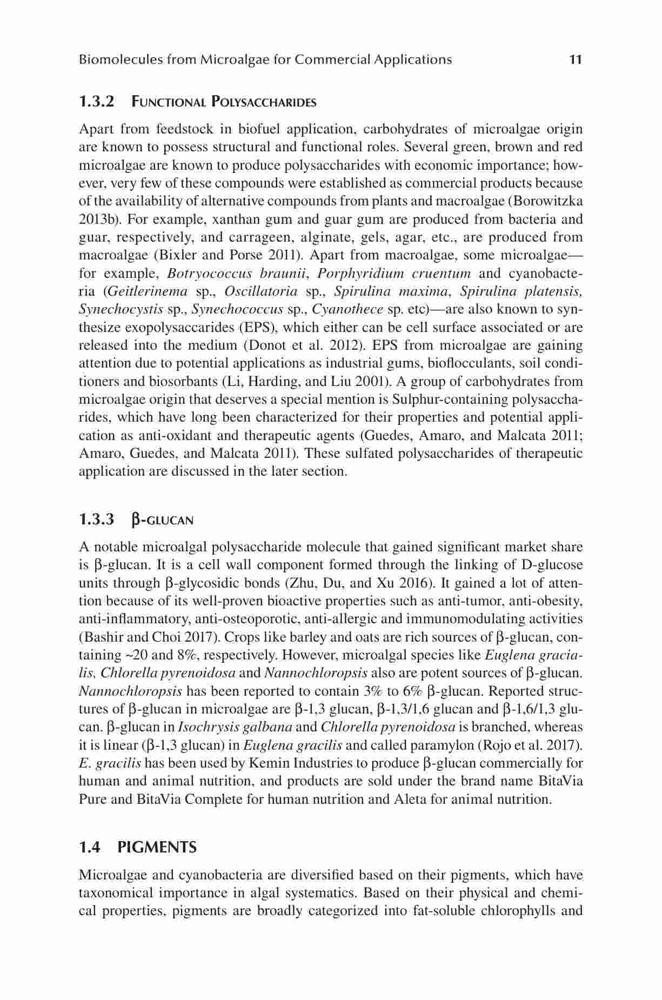 Biomolecules from Microalgae for Commercial Applications 11

1.3.2 Functional Polysaccharides

Apart from feedstock in biofuel application, carbohydrates of microalgae origin are known to possess structural and functional roles. Several green, brown and red microalgae are known to produce polysaccharides with economic importance; however, very few of these compounds were established as commercial products because of the availability of alternative compounds from plants and macroalgae (Borowitzka 2013b). For example, xanthan gum and guar gum are produced from bacteria and guar, respectively, and carrageen, alginate, gels, agar, etc., are produced from macroalgae (Bixler and Porse 2011). Apart from macroalgae, some microalgae—for example, Botryococcus braunii, Porphyridium cruentum and cyanobacteria (Geitlerinema sp., Oscillatoria sp., Spirulina maxima, Spirulina platensis, Synechocystis sp., Synechococcus sp., Cyanothece sp. etc)—are also known to synthesize exopolysaccarides (EPS), which either can be cell surface associated or are released into the medium (Donot et al. 2012). EPS from microalgae are gaining attention due to potential applications as industrial gums, bioflocculants, soil conditioners and biosorbants (Li, Harding, and Liu 2001). A group of carbohydrates from microalgae origin that deserves a special mention is Sulphur-containing polysaccharides, which have long been characterized for their properties and potential application as anti-oxidant and therapeutic agents (Guedes, Amaro, and Malcata 2011; Amaro, Guedes, and Malcata 2011). These sulfated polysaccharides of therapeutic application are discussed in the later section.

1.3.3 β-glucan

A notable microalgal polysaccharide molecule that gained significant market share is β-glucan. It is a cell wall component formed through the linking of D-glucose units through β-glycosidic bonds (Zhu, Du, and Xu 2016). It gained a lot of attention because of its well-proven bioactive properties such as anti-tumor, anti-obesity, anti-inflammatory, anti-osteoporotic, anti-allergic and immunomodulating activities (Bashir and Choi 2017). Crops like barley and oats are rich sources of β-glucan, containing ~20 and 8%, respectively. However, microalgal species like Euglena gracialis, Chlorella pyrenoidosa and Nannochloropsis also are potent sources of β-glucan. Nannochloropsis has been reported to contain 3% to 6% β-glucan. Reported structures of β-glucan in microalgae are β-1,3 glucan, β-1,3/1,6 glucan and β-1,6/1,3 glucan. β-glucan in Isochrysis galbana and Chlorella pyrenoidosa is branched, whereas it is linear (β-1,3 glucan) in Euglena gracilis and called paramylon (Rojo et al. 2017). E. gracilis has been used by Kemin Industries to produce β-glucan commercially for human and animal nutrition, and products are sold under the brand name BitaVia Pure and BitaVia Complete for human nutrition and Aleta for animal nutrition.

1.4 PIGMENTS

Microalgae and cyanobacteria are diversified based on their pigments, which have taxonomical importance in algal systematics. Based on their physical and chemical properties, pigments are broadly categorized into fat-soluble chlorophylls and